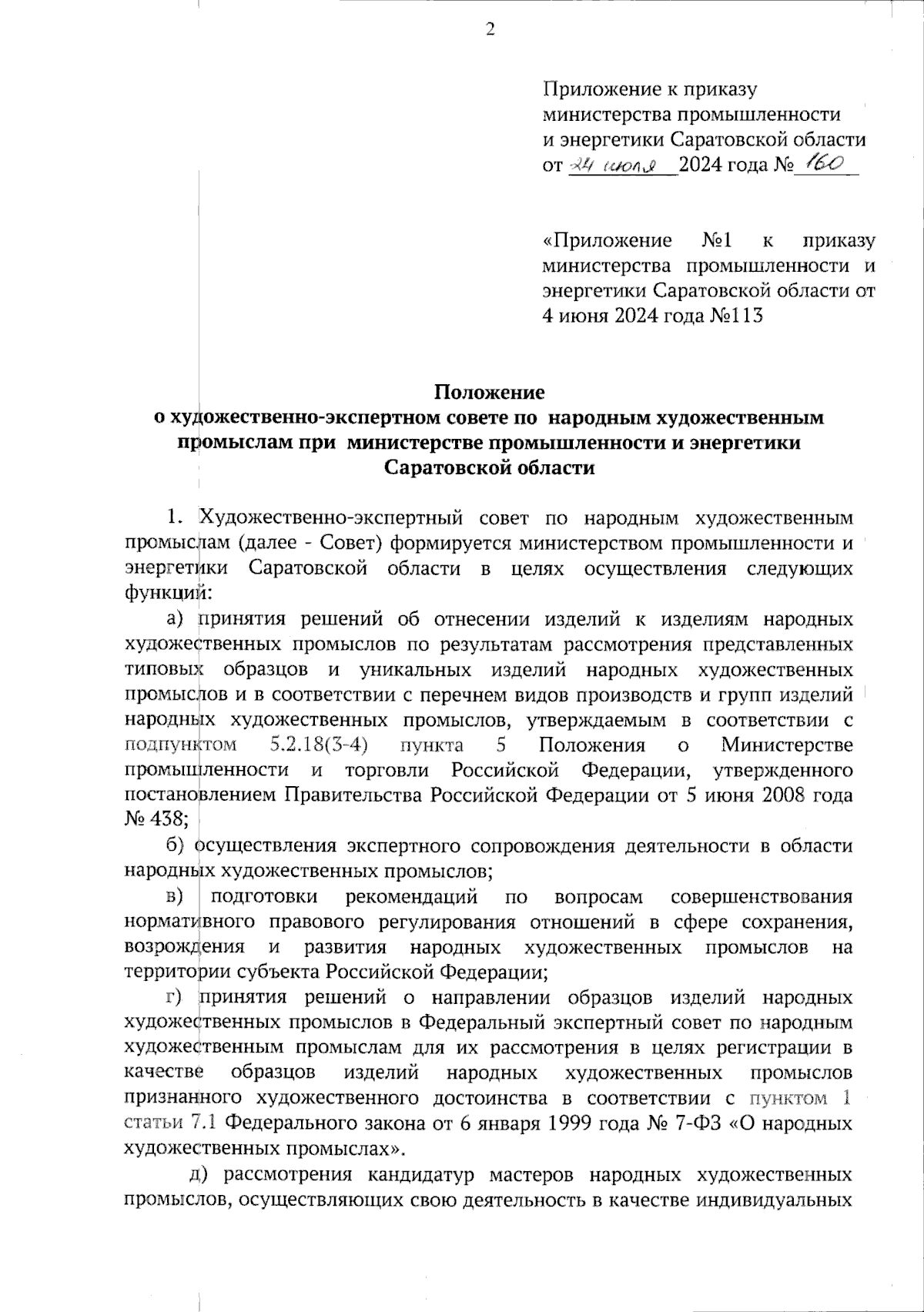 2

Приложение к приказу министерства промышленности и энергетики Саратовской области от 24 июля 2024 года № 160

«Приложение №1 к приказу министерства промышленности и энергетики Саратовской области от 4 июня 2024 года №113

Положение
о художественно-экспертном совете по народным художественным промыслам при министерстве промышленности и энергетики Саратовской области

1. Художественно-экспертный совет по народным художественным промыслам (далее - Совет) формируется министерством промышленности и энергетики Саратовской области в целях осуществления следующих функций:

а) принятия решений об отнесении изделий к изделиям народных художественных промыслов по результатам рассмотрения представленных типовых образцов и уникальных изделий народных художественных промыслов и в соответствии с перечнем видов производств и групп изделий народных художественных промыслов, утверждаемым в соответствии с подпунктом 5.2.18(3-4) пункта 5 Положения о Министерстве промышленности и торговли Российской Федерации, утвержденного постановлением Правительства Российской Федерации от 5 июня 2008 года № 438;

б) осуществления экспертного сопровождения деятельности в области народных художественных промыслов;

в) подготовки рекомендаций по вопросам совершенствования нормативного правового регулирования отношений в сфере сохранения, возрождения и развития народных художественных промыслов на территории субъекта Российской Федерации;

г) принятия решений о направлении образцов изделий народных художественных промыслов в Федеральный экспертный совет по народным художественным промыслам для их рассмотрения в целях регистрации в качестве образцов изделий народных художественных промыслов признанного художественного достоинства в соответствии с пунктом 1 статьи 7.1 Федерального закона от 6 января 1999 года № 7-ФЗ «О народных художественных промыслах».

д) рассмотрения кандидатур мастеров народных художественных промыслов, осуществляющих свою деятельность в качестве индивидуальных